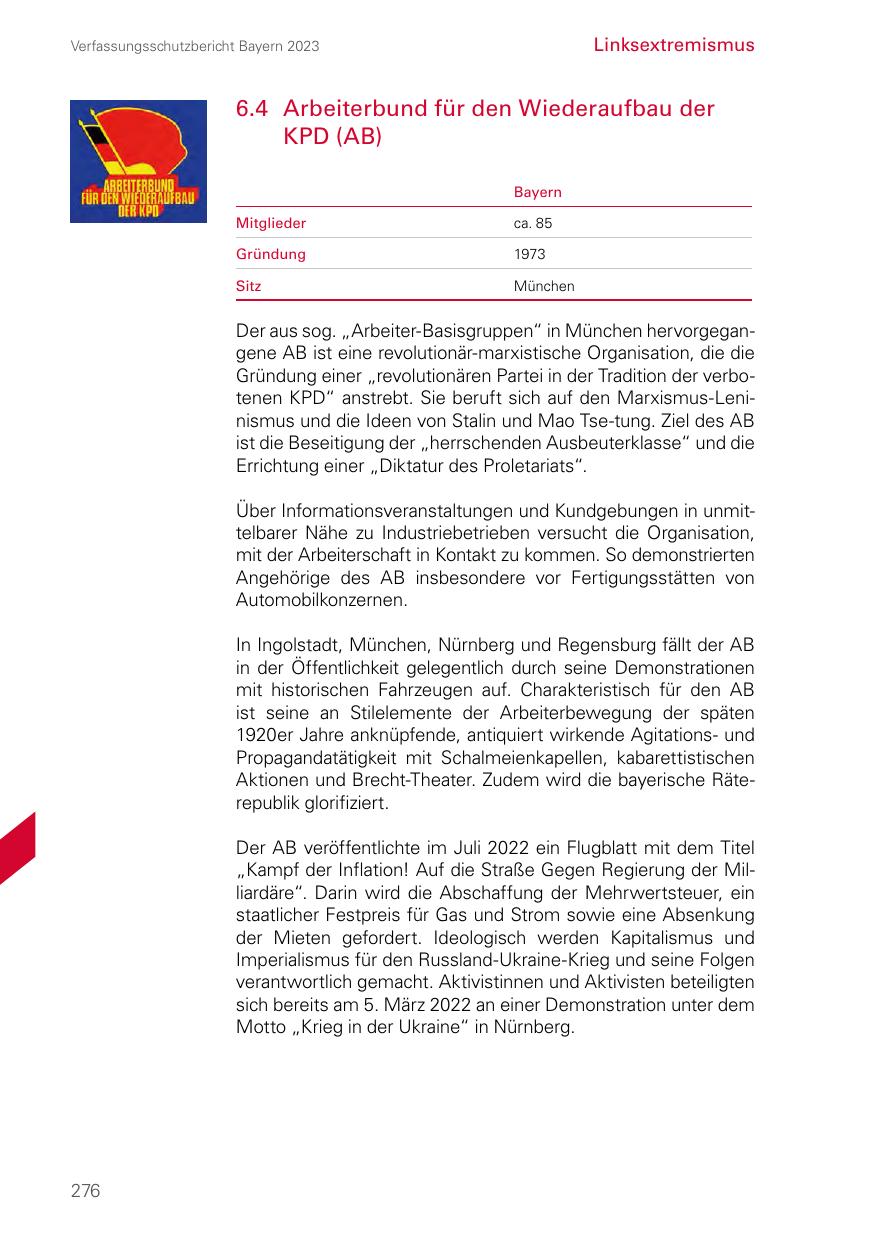 Verfassungsschutzbericht Bayern 2023

Linksextremismus

ARBEITERBUND FÜR DEN WIEDERAUFBAU DER KPD

6.4 Arbeiterbund für den Wiederaufbau der KPD (AB)

| | Bayern |
|---|---|
| Mitglieder | ca. 85 |
| Gründung | 1973 |
| Sitz | München |

Der aus sog. „Arbeiter-Basisgruppen“ in München hervorgegangene AB ist eine revolutionär-marxistische Organisation, die die Gründung einer „revolutionären Partei in der Tradition der verbotenen KPD“ anstrebt. Sie beruft sich auf den Marxismus-Leninismus und die Ideen von Stalin und Mao Tse-tung. Ziel des AB ist die Beseitigung der „herrschenden Ausbeuterklasse“ und die Errichtung einer „Diktatur des Proletariats“.

Über Informationsveranstaltungen und Kundgebungen in unmittelbarer Nähe zu Industriebetrieben versucht die Organisation, mit der Arbeiterschaft in Kontakt zu kommen. So demonstrierten Angehörige des AB insbesondere vor Fertigungsstätten von Automobilkonzernen.

In Ingolstadt, München, Nürnberg und Regensburg fällt der AB in der Öffentlichkeit gelegentlich durch seine Demonstrationen mit historischen Fahrzeugen auf. Charakteristisch für den AB ist seine an Stilelemente der Arbeiterbewegung der späten 1920er Jahre anknüpfende, antiquiert wirkende Agitations- und Propagandatätigkeit mit Schalmeienkapellen, kabarettistischen Aktionen und Brecht-Theater. Zudem wird die bayerische Räterepublik glorifiziert.

Der AB veröffentlichte im Juli 2022 ein Flugblatt mit dem Titel „Kampf der Inflation! Auf die Straße Gegen Regierung der Milliardäre“. Darin wird die Abschaffung der Mehrwertsteuer, ein staatlicher Festpreis für Gas und Strom sowie eine Absenkung der Mieten gefordert. Ideologisch werden Kapitalismus und Imperialismus für den Russland-Ukraine-Krieg und seine Folgen verantwortlich gemacht. Aktivistinnen und Aktivisten beteiligten sich bereits am 5. März 2022 an einer Demonstration unter dem Motto „Krieg in der Ukraine“ in Nürnberg.

276